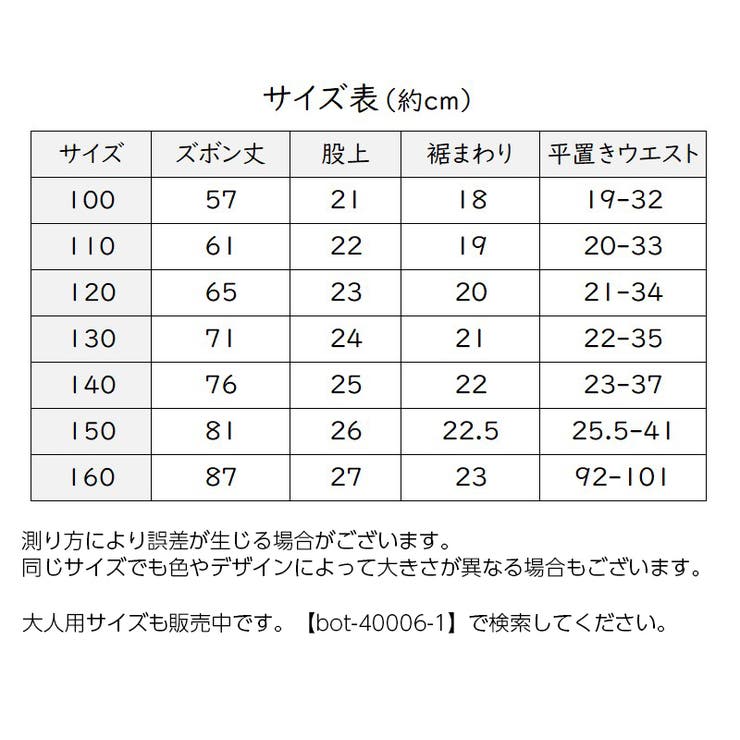 サイズ表（約cm）

| サイズ | ズボン丈 | 股上 | 裾まわり | 平置きウエスト |
|---|---|---|---|---|
| 100 | 57 | 21 | 18 | 19-32 |
| 110 | 61 | 22 | 19 | 20-33 |
| 120 | 65 | 23 | 20 | 21-34 |
| 130 | 71 | 24 | 21 | 22-35 |
| 140 | 76 | 25 | 22 | 23-37 |
| 150 | 81 | 26 | 22.5 | 25.5-41 |
| 160 | 87 | 27 | 23 | 92-101 |

測り方により誤差が生じる場合がございます。
同じサイズでも色やデザインによって大きさが異なる場合もございます。

大人用サイズも販売中です。【bot-40006-1】で検索してください。